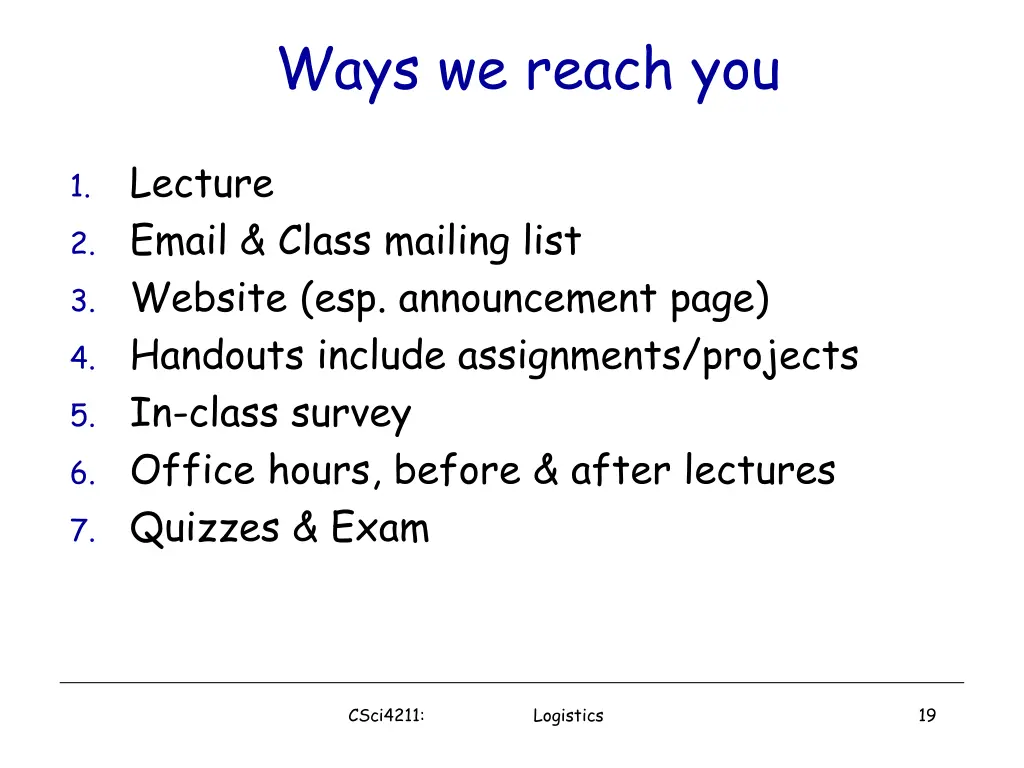 Ways we reach you

1. Lecture
2. Email & Class mailing list
3. Website (esp. announcement page)
4. Handouts include assignments/projects
5. In-class survey
6. Office hours, before & after lectures
7. Quizzes & Exam

CSci4211: Logistics 19